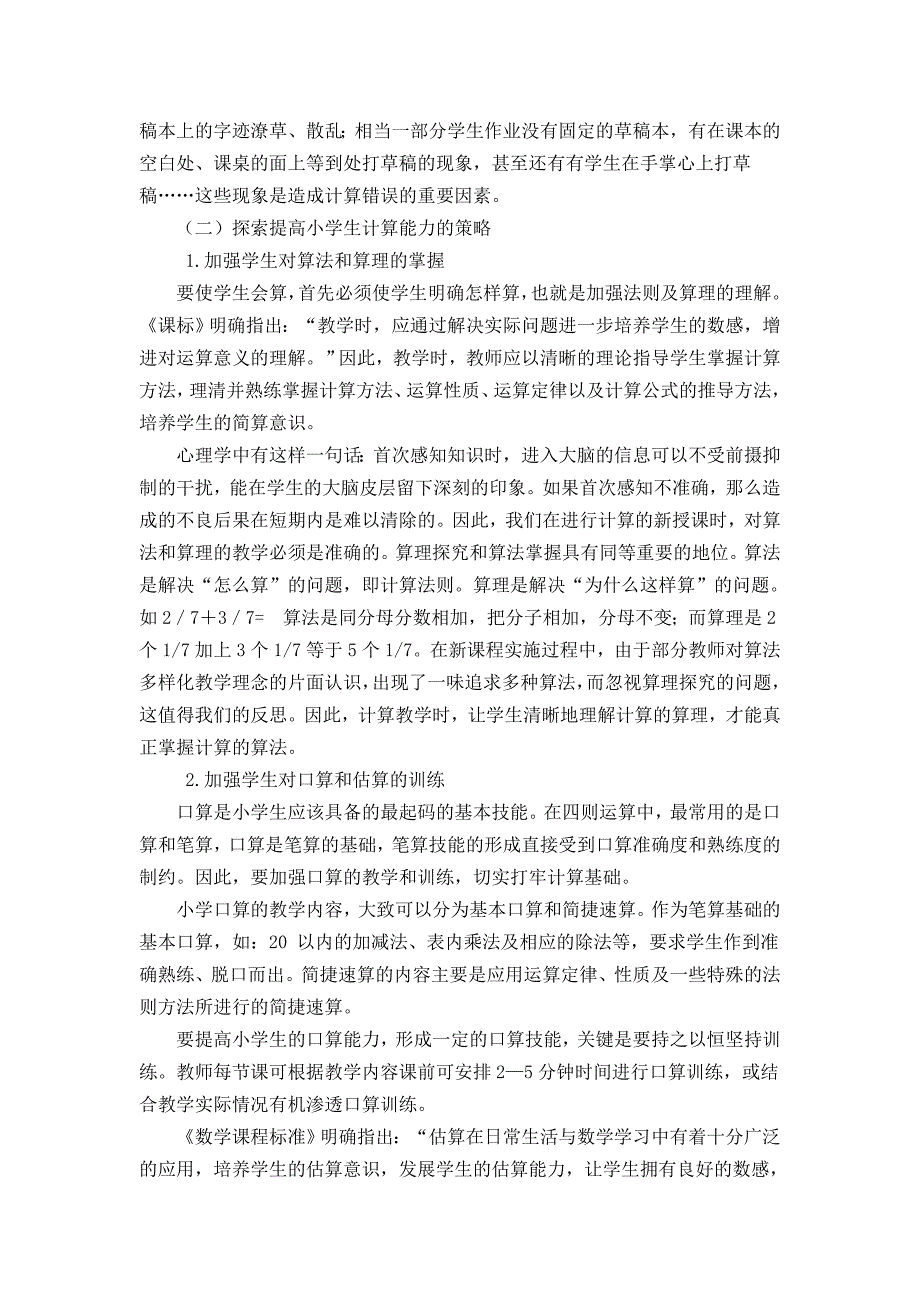 稿本上的字迹潦草、散乱；相当一部分学生作业没有固定的草稿本，有在课本的空白处、课桌的面上等到处打草稿的现象，甚至还有有学生在手掌心上打草稿……这些现象是造成计算错误的重要因素。

（二）探索提高小学生计算能力的策略

1.加强学生对算法和算理的掌握

要使学生会算，首先必须使学生明确怎样算，也就是加强法则及算理的理解。《课标》明确指出：“教学时，应通过解决实际问题进一步培养学生的数感，增进对运算意义的理解。”因此，教学时，教师应以清晰的理论指导学生掌握计算方法，理清并熟练掌握计算方法、运算性质、运算定律以及计算公式的推导方法，培养学生的简算意识。

心理学中有这样一句话：首次感知知识时，进入大脑的信息可以不受前摄抑制的干扰，能在学生的大脑皮层留下深刻的印象。如果首次感知不准确，那么造成的不良后果在短期内是难以清除的。因此，我们在进行计算的新授课时，对算法和算理的教学必须是准确的。算理探究和算法掌握具有同等重要的地位。算法是解决“怎么算”的问题，即计算法则。算理是解决“为什么这样算”的问题。如 2 / 7＋3 / 7=　算法是同分母分数相加，把分子相加，分母不变；而算理是 2 个 1/7 加上 3 个 1/7 等于 5 个 1/7。在新课程实施过程中，由于部分教师对算法多样化教学理念的片面认识，出现了一味追求多种算法，而忽视算理探究的问题，这值得我们的反思。因此，计算教学时，让学生清晰地理解计算的算理，才能真正掌握计算的算法。

2.加强学生对口算和估算的训练

口算是小学生应该具备的最起码的基本技能。在四则运算中，最常用的是口算和笔算，口算是笔算的基础，笔算技能的形成直接受到口算准确度和熟练度的制约。因此，要加强口算的教学和训练，切实打牢计算基础。

小学口算的教学内容，大致可以分为基本口算和简捷速算。作为笔算基础的基本口算，如：20 以内的加减法、表内乘法及相应的除法等，要求学生作到准确熟练、脱口而出。简捷速算的内容主要是应用运算定律、性质及一些特殊的法则方法所进行的简捷速算。

要提高小学生的口算能力，形成一定的口算技能，关键是要持之以恒坚持训练。教师每节课可根据教学内容课前可安排 2—5 分钟时间进行口算训练，或结合教学实际情况有机渗透口算训练。

《数学课程标准》明确指出：“估算在日常生活与数学学习中有着十分广泛的应用，培养学生的估算意识，发展学生的估算能力，让学生拥有良好的数感，